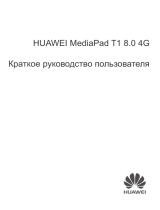 HUAWEI MediaPad T1 8.0 4G

Краткое руководство пользователя

HUAWEI